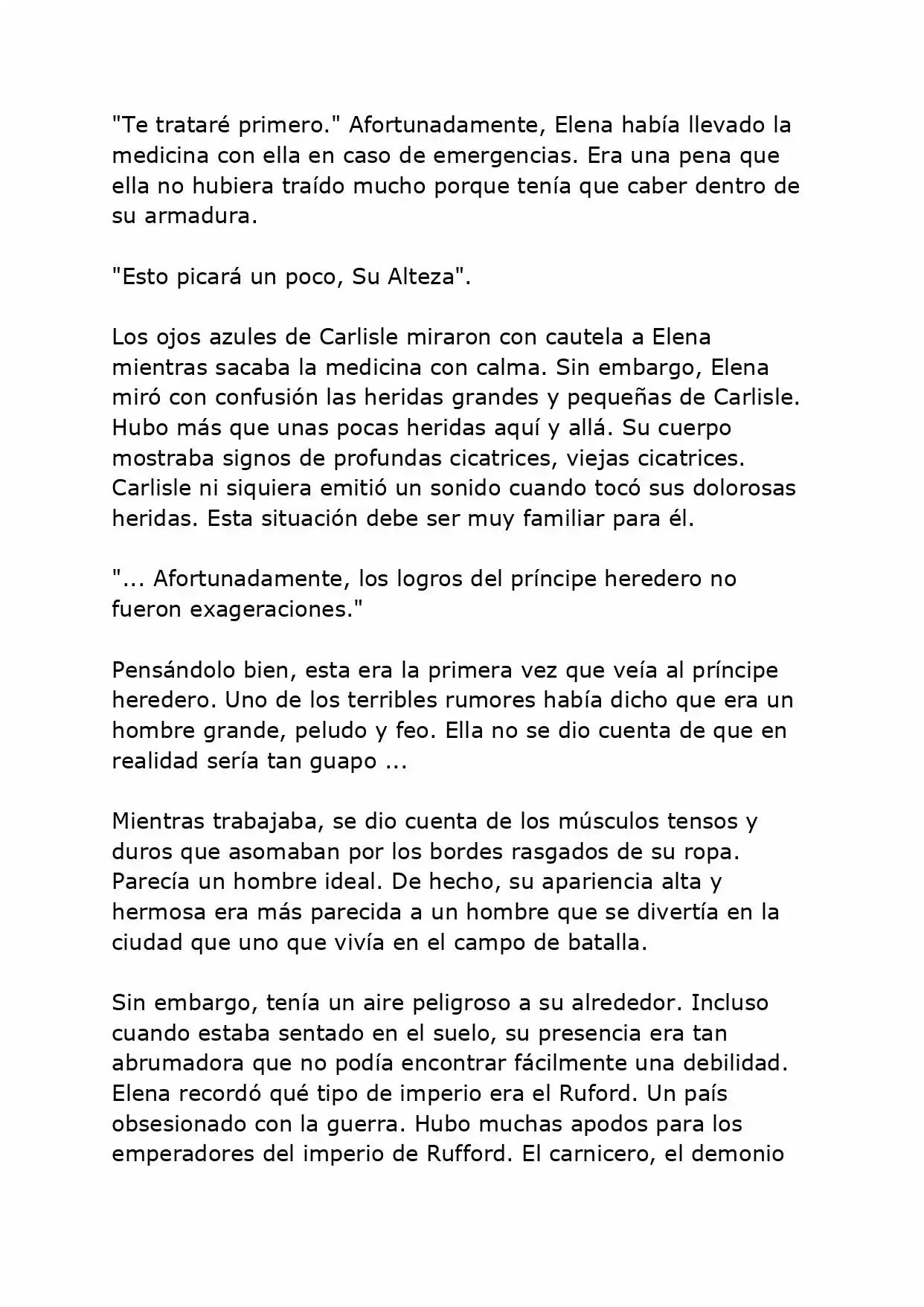 "Te trataré primero." Afortunadamente, Elena había llevado la medicina con ella en caso de emergencias. Era una pena que ella no hubiera traído mucho porque tenía que caber dentro de su armadura.

"Esto picará un poco, Su Alteza".

Los ojos azules de Carlisle miraron con cautela a Elena mientras sacaba la medicina con calma. Sin embargo, Elena miró con confusión las heridas grandes y pequeñas de Carlisle. Hubo más que unas pocas heridas aquí y allá. Su cuerpo mostraba signos de profundas cicatrices, viejas cicatrices. Carlisle ni siquiera emitió un sonido cuando tocó sus dolorosas heridas. Esta situación debe ser muy familiar para él.

"... Afortunadamente, los logros del príncipe heredero no fueron exageraciones."

Pensándolo bien, esta era la primera vez que veía al príncipe heredero. Uno de los terribles rumores había dicho que era un hombre grande, peludo y feo. Ella no se dio cuenta de que en realidad sería tan guapo ...

Mientras trabajaba, se dio cuenta de los músculos tensos y duros que asomaban por los bordes rasgados de su ropa. Parecía un hombre ideal. De hecho, su apariencia alta y hermosa era más parecida a un hombre que se divertía en la ciudad que uno que vivía en el campo de batalla.

Sin embargo, tenía un aire peligroso a su alrededor. Incluso cuando estaba sentado en el suelo, su presencia era tan abrumadora que no podía encontrar fácilmente una debilidad. Elena recordó qué tipo de imperio era el Ruford. Un país obsesionado con la guerra. Hubo muchas apodos para los emperadores del imperio de Rufford. El carnicero, el demonio